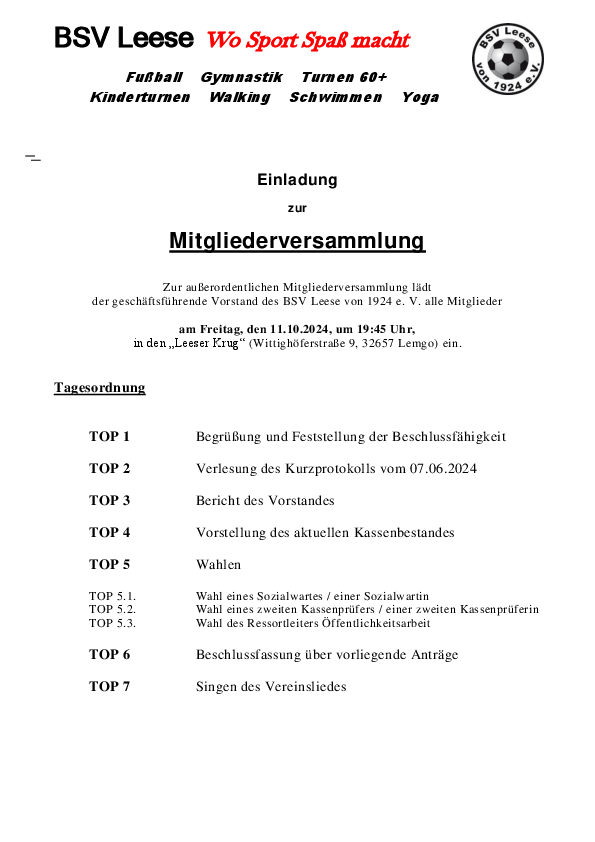 BSV Leese Wo Sport Spaß macht

BSV Leese von 1924 e.V.

Fußball Gymnastik Turnen 60+
Kinderturnen Walking Schwimmen Yoga

Einladung

zur

Mitgliederversammlung

Zur außerordentlichen Mitgliederversammlung lädt der geschäftsführende Vorstand des BSV Leese von 1924 e. V. alle Mitglieder

am Freitag, den 11.10.2024, um 19:45 Uhr,
in den „Leeser Krug“ (Wittighöferstraße 9, 32657 Lemgo) ein.

Tagesordnung

TOP 1 Begrüßung und Feststellung der Beschlussfähigkeit

TOP 2 Verlesung des Kurzprotokolls vom 07.06.2024

TOP 3 Bericht des Vorstandes

TOP 4 Vorstellung des aktuellen Kassenbestandes

TOP 5 Wahlen

TOP 5.1. Wahl eines Sozialwartes / einer Sozialwartin
TOP 5.2. Wahl eines zweiten Kassenprüfers / einer zweiten Kassenprüferin
TOP 5.3. Wahl des Ressortleiters Öffentlichkeitsarbeit

TOP 6 Beschlussfassung über vorliegende Anträge

TOP 7 Singen des Vereinsliedes